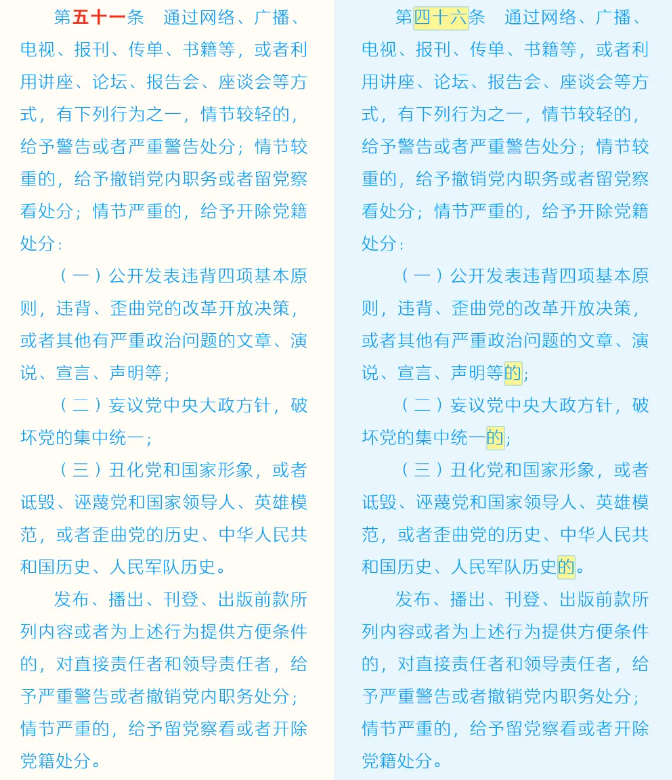 第五十一条　通过网络、广播、电视、报刊、传单、书籍等，或者利用讲座、论坛、报告会、座谈会等方式，有下列行为之一，情节较轻的，给予警告或者严重警告处分；情节较重的，给予撤销党内职务或者留党察看处分；情节严重的，给予开除党籍处分：

（一）公开发表违背四项基本原则，违背、歪曲党的改革开放决策，或者其他有严重政治问题的文章、演说、宣言、声明等；

（二）妄议党中央大政方针，破坏党的集中统一；

（三）丑化党和国家形象，或者诋毁、诬蔑党和国家领导人、英雄模范，或者歪曲党的历史、中华人民共和国历史、人民军队历史。

发布、播出、刊登、出版前款所列内容或者为上述行为提供方便条件的，对直接责任者和领导责任者，给予严重警告或者撤销党内职务处分；情节严重的，给予留党察看或者开除党籍处分。

第四十六条　通过网络、广播、电视、报刊、传单、书籍等，或者利用讲座、论坛、报告会、座谈会等方式，有下列行为之一，情节较轻的，给予警告或者严重警告处分；情节较重的，给予撤销党内职务或者留党察看处分；情节严重的，给予开除党籍处分：

（一）公开发表违背四项基本原则，违背、歪曲党的改革开放决策，或者其他有严重政治问题的文章、演说、宣言、声明等的；

（二）妄议党中央大政方针，破坏党的集中统一的；

（三）丑化党和国家形象，或者诋毁、诬蔑党和国家领导人、英雄模范，或者歪曲党的历史、中华人民共和国历史、人民军队历史的。

发布、播出、刊登、出版前款所列内容或者为上述行为提供方便条件的，对直接责任者和领导责任者，给予严重警告或者撤销党内职务处分；情节严重的，给予留党察看或者开除党籍处分。